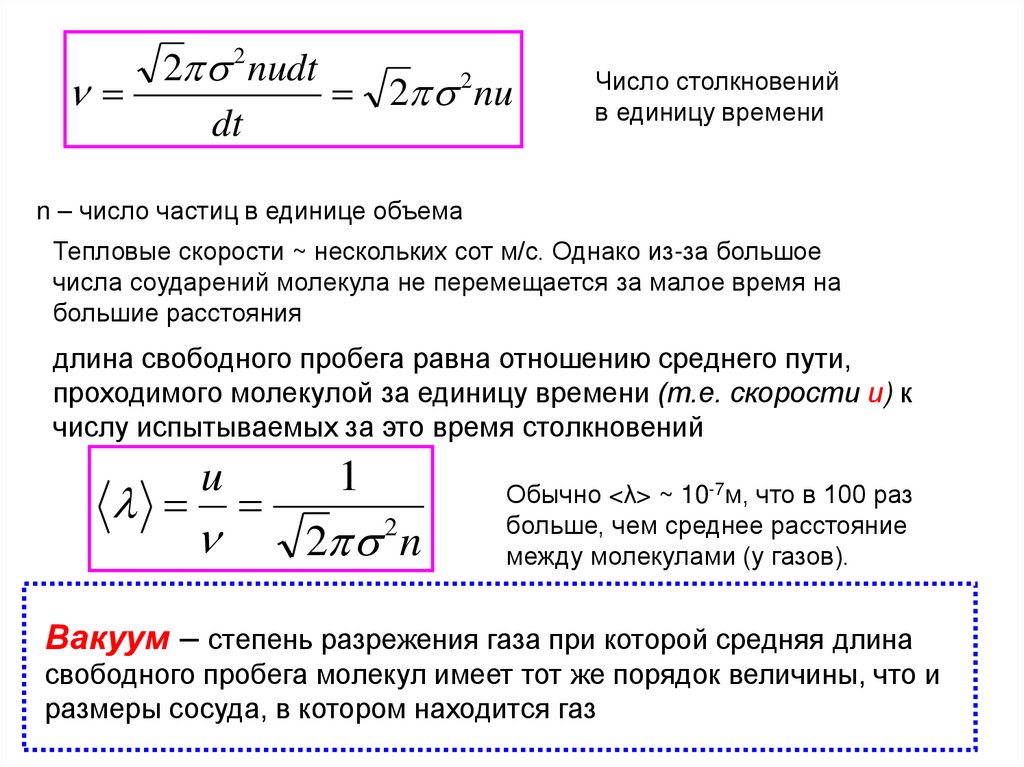 $\nu = \frac{\sqrt{2}\pi\sigma^2 nudt}{dt} = \sqrt{2}\pi\sigma^2 nu$

Число столкновений в единицу времени

n – число частиц в единице объема

Тепловые скорости ~ нескольких сот м/с. Однако из-за большое числа соударений молекула не перемещается за малое время на большие расстояния

длина свободного пробега равна отношению среднего пути, проходимого молекулой за единицу времени (т.е. скорости u) к числу испытываемых за это время столкновений

$\langle\lambda\rangle = \frac{u}{\nu} = \frac{1}{\sqrt{2}\pi\sigma^2 n}$

Обычно <λ> ~ $10^{-7}$м, что в 100 раз больше, чем среднее расстояние между молекулами (у газов).

Вакуум – степень разрежения газа при которой средняя длина свободного пробега молекул имеет тот же порядок величины, что и размеры сосуда, в котором находится газ